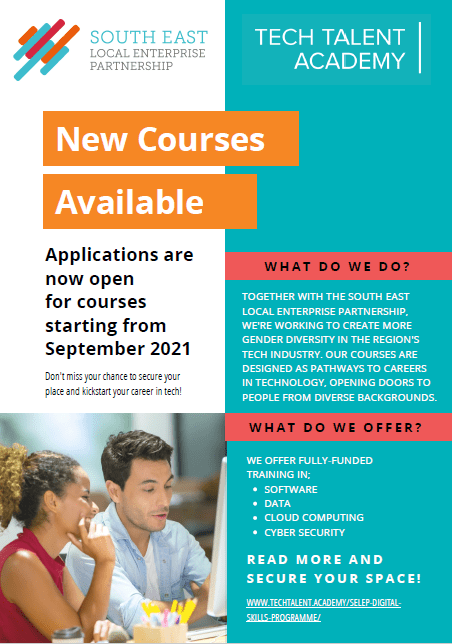 SOUTH EAST
LOCAL ENTERPRISE
PARTNERSHIP

TECH TALENT
ACADEMY

New Courses

Available

Applications are now open for courses starting from September 2021

Don't miss your chance to secure your place and kickstart your career in tech!

WHAT DO WE DO?

TOGETHER WITH THE SOUTH EAST LOCAL ENTERPRISE PARTNERSHIP, WE'RE WORKING TO CREATE MORE GENDER DIVERSITY IN THE REGION'S TECH INDUSTRY. OUR COURSES ARE DESIGNED AS PATHWAYS TO CAREERS IN TECHNOLOGY, OPENING DOORS TO PEOPLE FROM DIVERSE BACKGROUNDS.

WHAT DO WE OFFER?

WE OFFER FULLY-FUNDED TRAINING IN;
- SOFTWARE
- DATA
- CLOUD COMPUTING
- CYBER SECURITY

READ MORE AND SECURE YOUR SPACE!

WWW.TECHTALENT.ACADEMY/SELEP-DIGITAL-SKILLS-PROGRAMME/